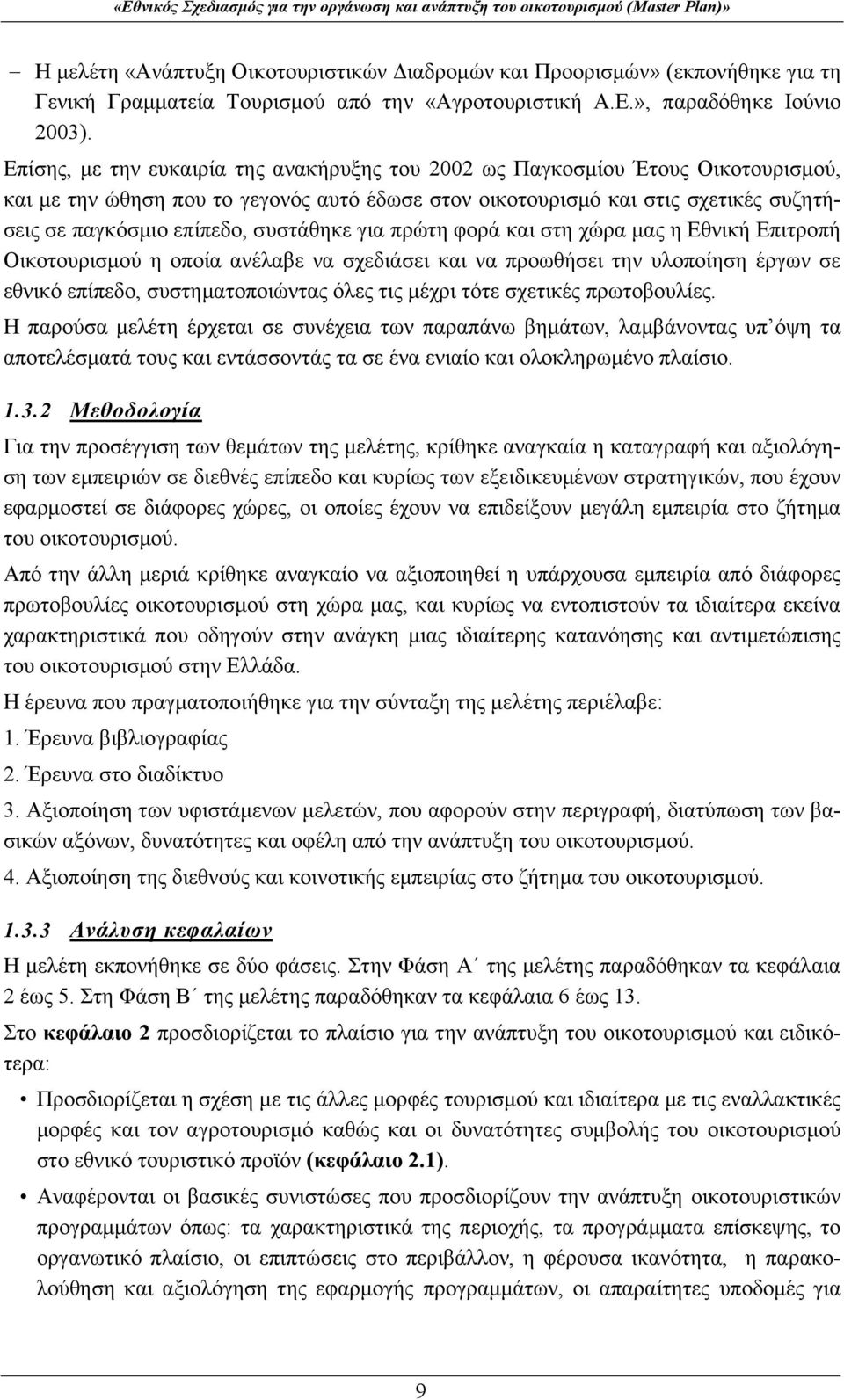 «Εθνικός Σχεδιασμός για την οργάνωση και ανάπτυξη του οικοτουρισμού (Master Plan)»

– Η μελέτη «Ανάπτυξη Οικοτουριστικών Διαδρομών και Προορισμών» (εκπονήθηκε για τη Γενική Γραμματεία Τουρισμού από την «Αγροτουριστική Α.Ε.», παραδόθηκε Ιούνιο 2003).

Επίσης, με την ευκαιρία της ανακήρυξης του 2002 ως Παγκοσμίου Έτους Οικοτουρισμού, και με την ώθηση που το γεγονός αυτό έδωσε στον οικοτουρισμό και στις σχετικές συζητήσεις σε παγκόσμιο επίπεδο, συστάθηκε για πρώτη φορά και στη χώρα μας η Εθνική Επιτροπή Οικοτουρισμού η οποία ανέλαβε να σχεδιάσει και να προωθήσει την υλοποίηση έργων σε εθνικό επίπεδο, συστηματοποιώντας όλες τις μέχρι τότε σχετικές πρωτοβουλίες.

Η παρούσα μελέτη έρχεται σε συνέχεια των παραπάνω βημάτων, λαμβάνοντας υπ΄όψη τα αποτελέσματά τους και εντάσσοντάς τα σε ένα ενιαίο και ολοκληρωμένο πλαίσιο.

1.3.2 Μεθοδολογία

Για την προσέγγιση των θεμάτων της μελέτης, κρίθηκε αναγκαία η καταγραφή και αξιολόγηση των εμπειριών σε διεθνές επίπεδο και κυρίως των εξειδικευμένων στρατηγικών, που έχουν εφαρμοστεί σε διάφορες χώρες, οι οποίες έχουν να επιδείξουν μεγάλη εμπειρία στο ζήτημα του οικοτουρισμού.

Από την άλλη μεριά κρίθηκε αναγκαίο να αξιοποιηθεί η υπάρχουσα εμπειρία από διάφορες πρωτοβουλίες οικοτουρισμού στη χώρα μας, και κυρίως να εντοπιστούν τα ιδιαίτερα εκείνα χαρακτηριστικά που οδηγούν στην ανάγκη μιας ιδιαίτερης κατανόησης και αντιμετώπισης του οικοτουρισμού στην Ελλάδα.

Η έρευνα που πραγματοποιήθηκε για την σύνταξη της μελέτης περιέλαβε:

1. Έρευνα βιβλιογραφίας

2. Έρευνα στο διαδίκτυο

3. Αξιοποίηση των υφιστάμενων μελετών, που αφορούν στην περιγραφή, διατύπωση των βασικών αξόνων, δυνατότητες και οφέλη από την ανάπτυξη του οικοτουρισμού.

4. Αξιοποίηση της διεθνούς και κοινοτικής εμπειρίας στο ζήτημα του οικοτουρισμού.

1.3.3 Ανάλυση κεφαλαίων

Η μελέτη εκπονήθηκε σε δύο φάσεις. Στην Φάση Α΄ της μελέτης παραδόθηκαν τα κεφάλαια 2 έως 5. Στη Φάση Β΄ της μελέτης παραδόθηκαν τα κεφάλαια 6 έως 13.

Στο κεφάλαιο 2 προσδιορίζεται το πλαίσιο για την ανάπτυξη του οικοτουρισμού και ειδικότερα:

• Προσδιορίζεται η σχέση με τις άλλες μορφές τουρισμού και ιδιαίτερα με τις εναλλακτικές μορφές και τον αγροτουρισμό καθώς και οι δυνατότητες συμβολής του οικοτουρισμού στο εθνικό τουριστικό προϊόν (κεφάλαιο 2.1).

• Αναφέρονται οι βασικές συνιστώσες που προσδιορίζουν την ανάπτυξη οικοτουριστικών προγραμμάτων όπως: τα χαρακτηριστικά της περιοχής, τα προγράμματα επίσκεψης, το οργανωτικό πλαίσιο, οι επιπτώσεις στο περιβάλλον, η φέρουσα ικανότητα, η παρακολούθηση και αξιολόγηση της εφαρμογής προγραμμάτων, οι απαραίτητες υποδομές για

9